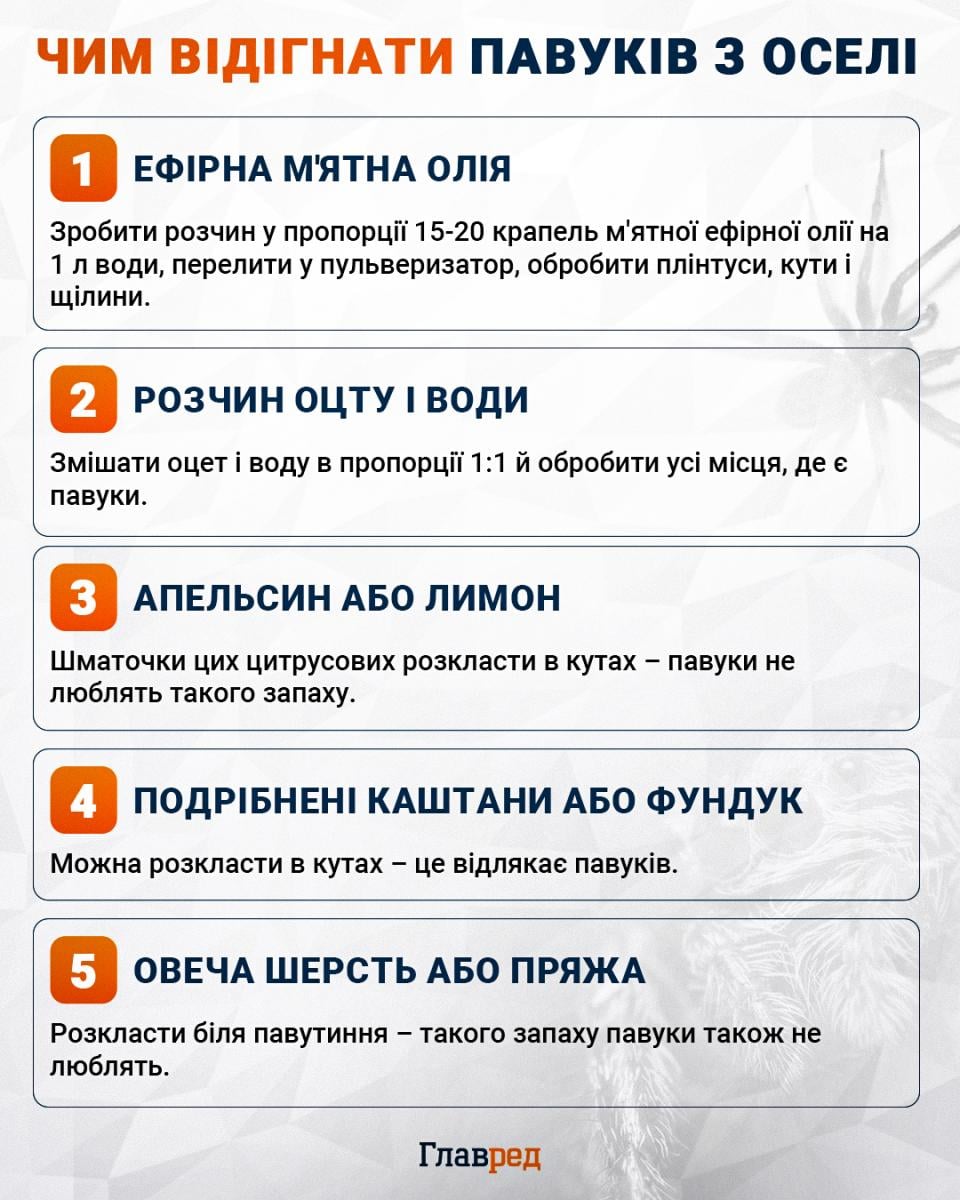 ЧИМ ВІДІГНАТИ ПАВУКІВ З ОСЕЛІ

1 ЕФІРНА М'ЯТНА ОЛІЯ

Зробити розчин у пропорції 15-20 крапель м'ятної ефірної олії на 1 л води, перелити у пульверизатор, обробити плінтуси, кути і щілини.

2 РОЗЧИН ОЦТУ І ВОДИ

Змішати оцет і воду в пропорції 1:1 й обробити усі місця, де є павуки.

3 АПЕЛЬСИН АБО ЛИМОН

Шматочки цих цитрусових розкласти в кутах – павуки не люблять такого запаху.

4 ПОДРІБНЕНІ КАШТАНИ АБО ФУНДУК

Можна розкласти в кутах – це відлякає павуків.

5 ОВЕЧА ШЕРСТЬ АБО ПРЯЖА

Розкласти біля павутиння – такого запаху павуки також не люблять.

Главред